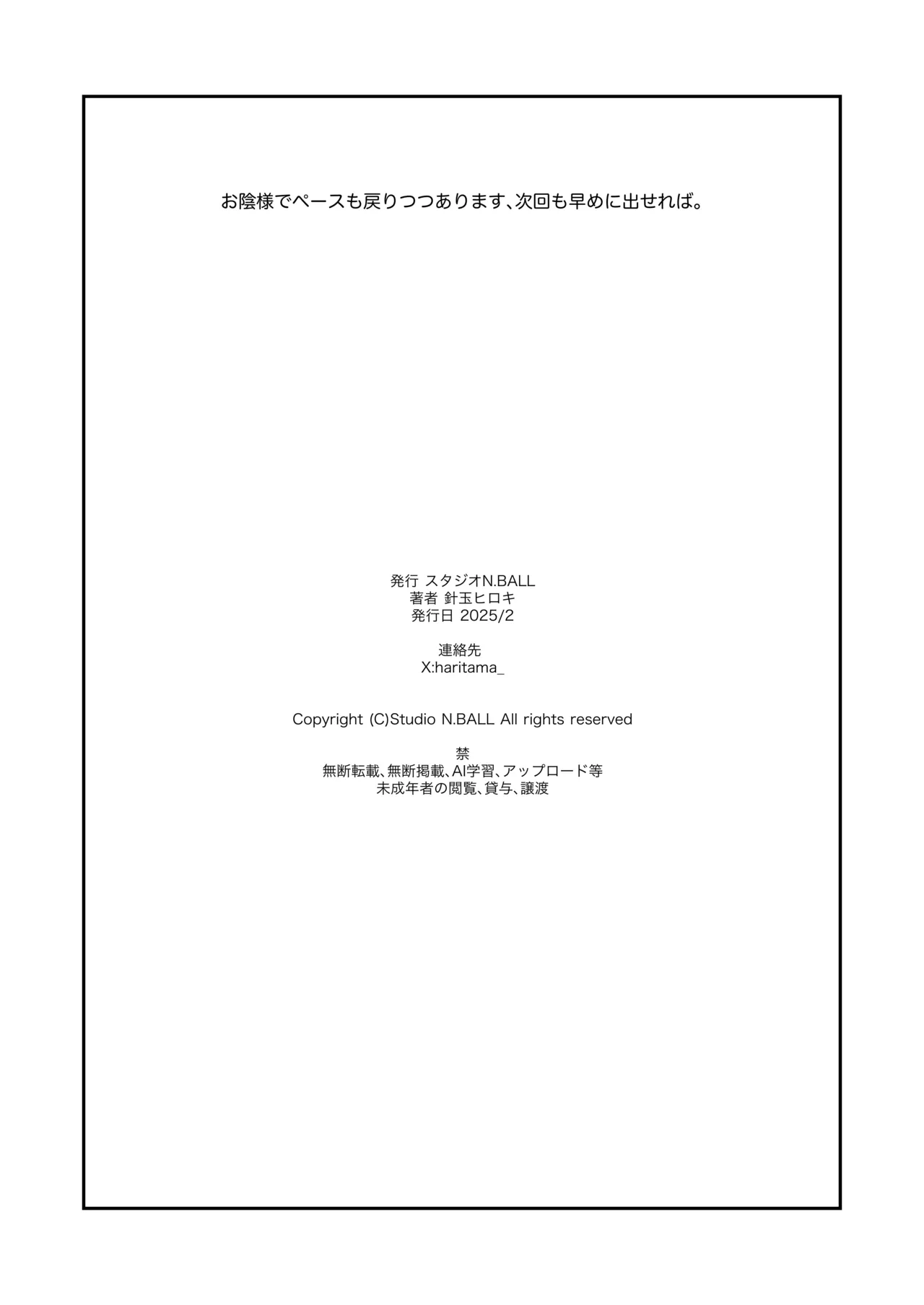 お陰様でペースも戻りつつあります、次回も早めに出せれば。

発行 スタジオN.BALL
著者 針玉ヒロキ
発行日 2025/2

連絡先
X:haritama_

Copyright (C)Studio N.BALL All rights reserved

禁
無断転載、無断掲載、AI学習、アップロード等
未成年者の閲覧、貸与、譲渡